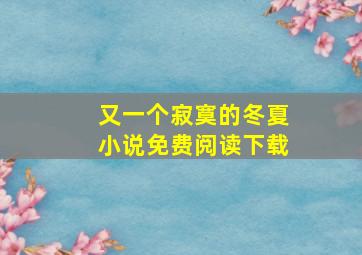 又一个寂寞的冬夏
小说免费阅读下载